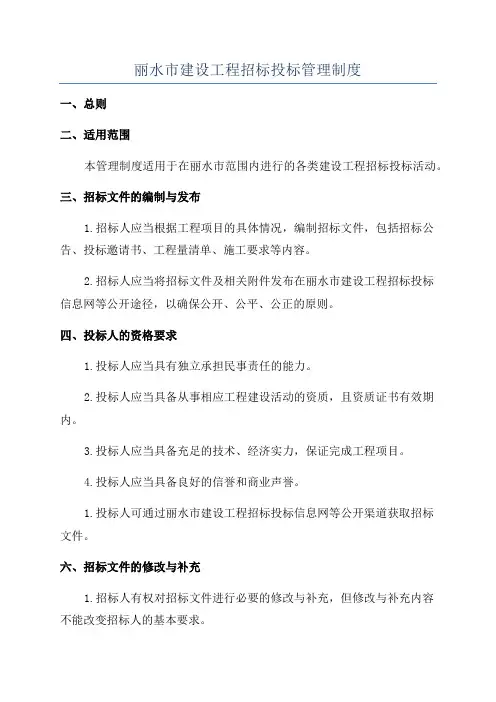 丽水市建设工程招标投标管理制度

一、总则

二、适用范围

本管理制度适用于在丽水市范围内进行的各类建设工程招标投标活动。

三、招标文件的编制与发布

1.招标人应当根据工程项目的具体情况，编制招标文件，包括招标公告、投标邀请书、工程量清单、施工要求等内容。

2.招标人应当将招标文件及相关附件发布在丽水市建设工程招标投标信息网等公开途径，以确保公开、公平、公正的原则。

四、投标人的资格要求

1.投标人应当具有独立承担民事责任的能力。

2.投标人应当具备从事相应工程建设活动的资质，且资质证书有效期内。

3.投标人应当具备充足的技术、经济实力，保证完成工程项目。

4.投标人应当具备良好的信誉和商业声誉。

1.投标人可通过丽水市建设工程招标投标信息网等公开渠道获取招标文件。

六、招标文件的修改与补充

1.招标人有权对招标文件进行必要的修改与补充，但修改与补充内容不能改变招标人的基本要求。